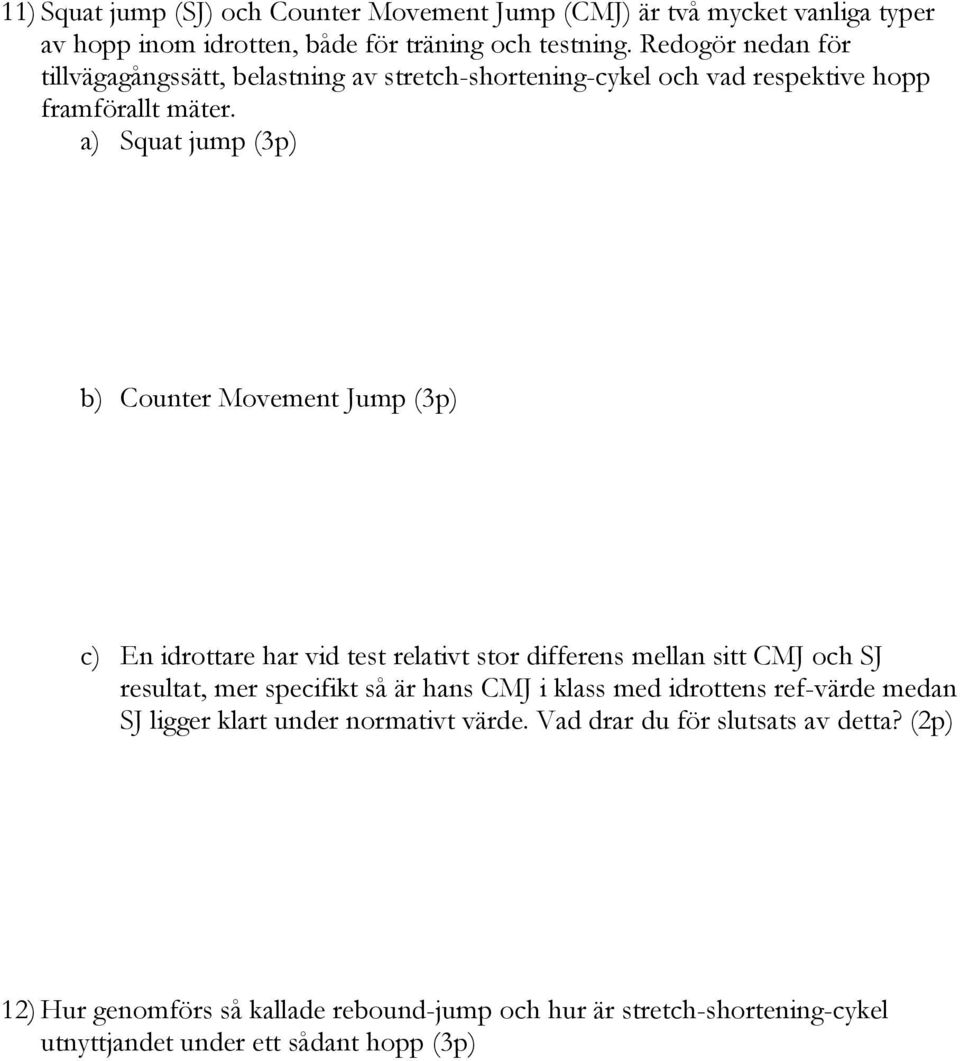 11) Squat jump (SJ) och Counter Movement Jump (CMJ) är två mycket vanliga typer av hopp inom idrotten, både för träning och testning. Redogör nedan för tillvägagångssätt, belastning av stretch-shortening-cykel och vad respektive hopp framförallt mäter.

a) Squat jump (3p)

b) Counter Movement Jump (3p)

c) En idrottare har vid test relativt stor differens mellan sitt CMJ och SJ resultat, mer specifikt så är hans CMJ i klass med idrottens ref-värde medan SJ ligger klart under normativt värde. Vad drar du för slutsats av detta? (2p)

12) Hur genomförs så kallade rebound-jump och hur är stretch-shortening-cykel utnyttjandet under ett sådant hopp (3p)